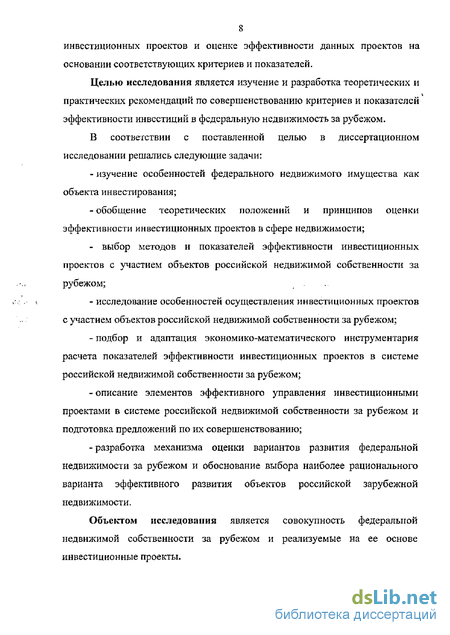 8

инвестиционных проектов и оценке эффективности данных проектов на основании соответствующих критериев и показателей.

Целью исследования является изучение и разработка теоретических и практических рекомендаций по совершенствованию критериев и показателей эффективности инвестиций в федеральную недвижимость за рубежом.

В соответствии с поставленной целью в диссертационном исследовании решались следующие задачи:

- изучение особенностей федерального недвижимого имущества как объекта инвестирования;

- обобщение теоретических положений и принципов оценки эффективности инвестиционных проектов в сфере недвижимости;

- выбор методов и показателей эффективности инвестиционных проектов с участием объектов российской недвижимой собственности за рубежом;

- исследование особенностей осуществления инвестиционных проектов с участием объектов российской недвижимой собственности за рубежом;

- подбор и адаптация экономико-математического инструментария расчета показателей эффективности инвестиционных проектов в системе российской недвижимой собственности за рубежом;

- описание элементов эффективного управления инвестиционными проектами в системе российской недвижимой собственности за рубежом и подготовка предложений по их совершенствованию;

- разработка механизма оценки вариантов развития федеральной недвижимости за рубежом и обоснование выбора наиболее рационального варианта эффективного развития объектов российской зарубежной недвижимости.

Объектом исследования является совокупность федеральной недвижимой собственности за рубежом и реализуемые на ее основе инвестиционные проекты.

dsLib.net
библиотека диссертаций